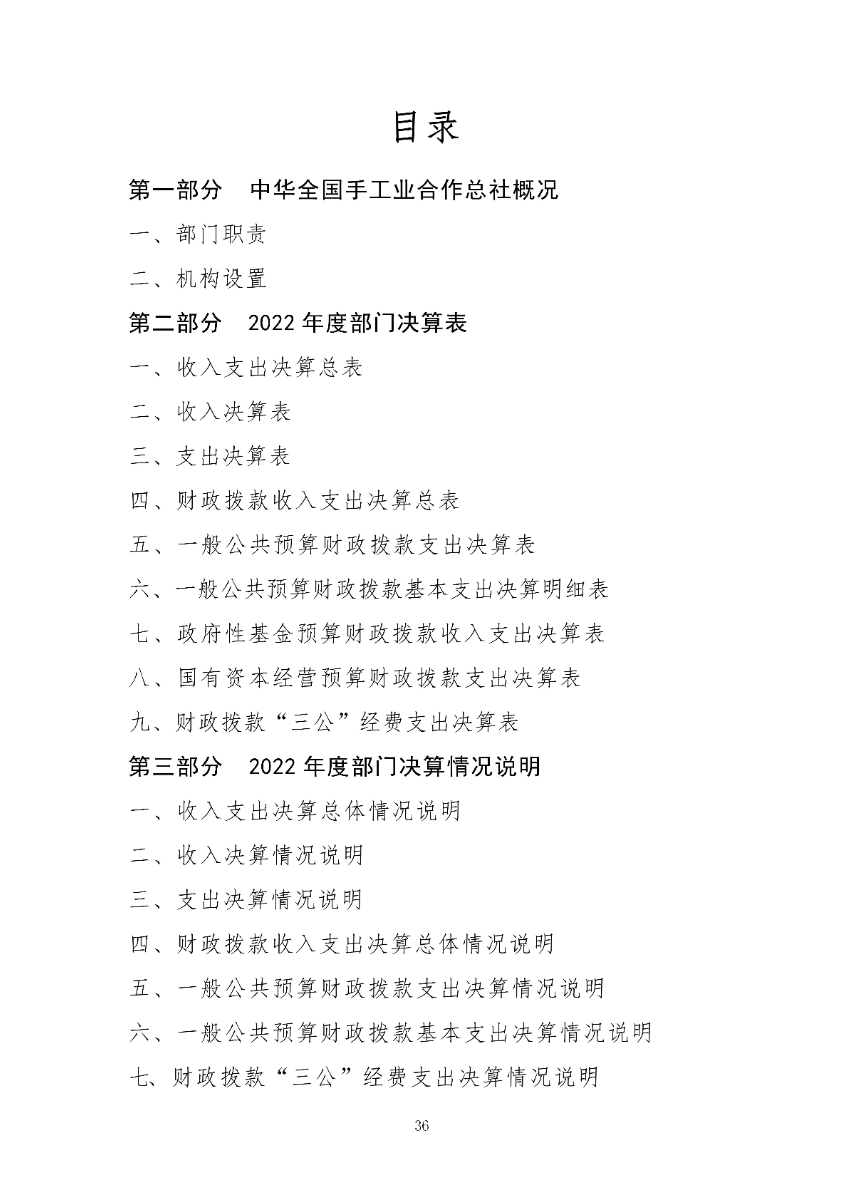 目录

第一部分　中华全国手工业合作总社概况

一、部门职责

二、机构设置

第二部分　2022 年度部门决算表

一、收入支出决算总表

二、收入决算表

三、支出决算表

四、财政拨款收入支出决算总表

五、一般公共预算财政拨款支出决算表

六、一般公共预算财政拨款基本支出决算明细表

七、政府性基金预算财政拨款收入支出决算表

八、国有资本经营预算财政拨款支出决算表

九、财政拨款“三公”经费支出决算表

第三部分　2022 年度部门决算情况说明

一、收入支出决算总体情况说明

二、收入决算情况说明

三、支出决算情况说明

四、财政拨款收入支出决算总体情况说明

五、一般公共预算财政拨款支出决算情况说明

六、一般公共预算财政拨款基本支出决算情况说明

七、财政拨款“三公”经费支出决算情况说明

36